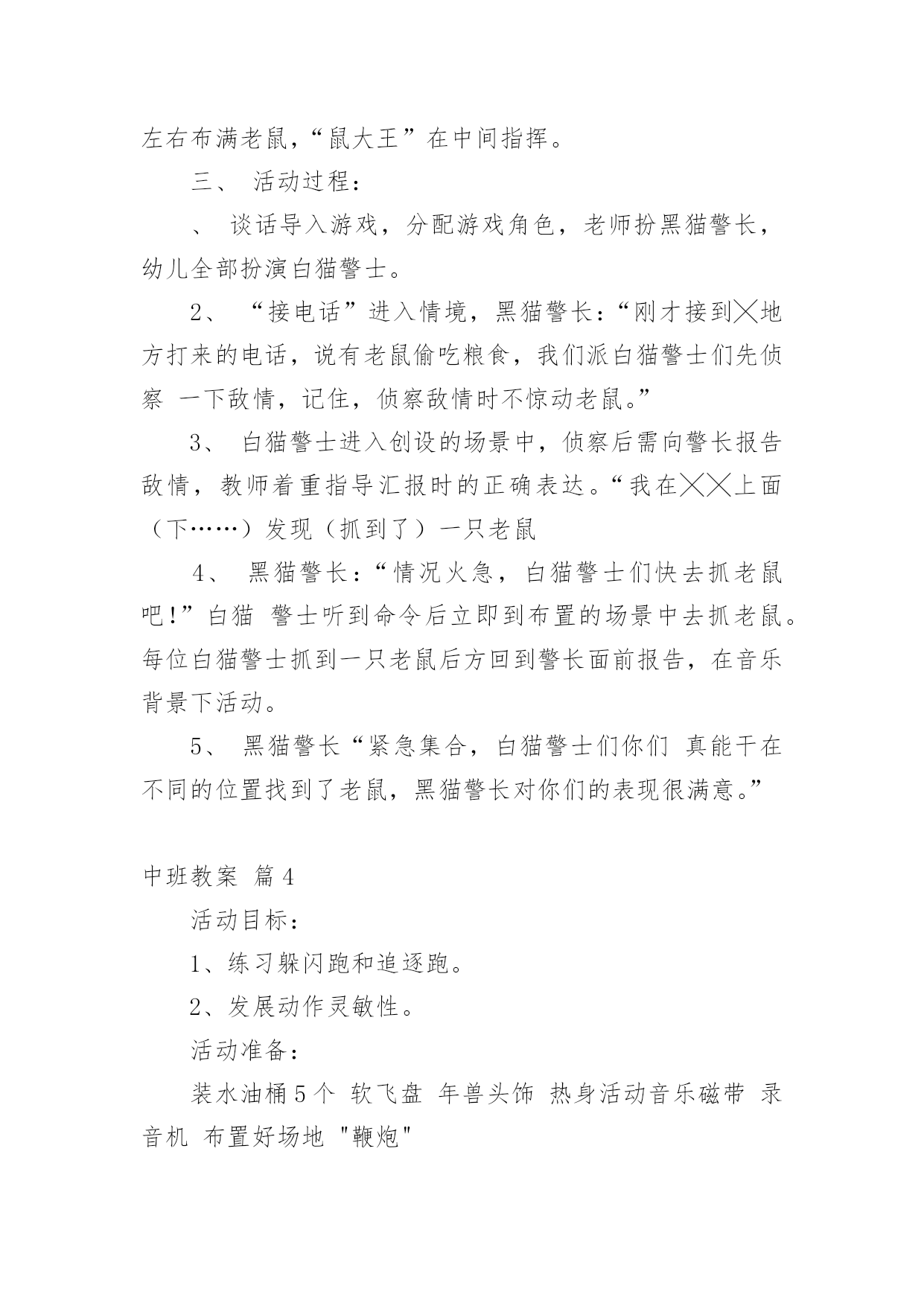 左右布满老鼠，“鼠大王”在中间指挥。

三、 活动过程：

、 谈话导入游戏，分配游戏角色，老师扮黑猫警长，幼儿全部扮演白猫警士。

2、 “接电话”进入情境，黑猫警长：“刚才接到╳地方打来的电话，说有老鼠偷吃粮食，我们派白猫警士们先侦察 一下敌情，记住，侦察敌情时不惊动老鼠。”

3、 白猫警士进入创设的场景中，侦察后需向警长报告敌情，教师着重指导汇报时的正确表达。“我在╳╳上面（下……）发现（抓到了）一只老鼠

4、 黑猫警长：“情况火急，白猫警士们快去抓老鼠吧！”白猫 警士听到命令后立即到布置的场景中去抓老鼠。每位白猫警士抓到一只老鼠后方回到警长面前报告，在音乐背景下活动。

5、 黑猫警长“紧急集合，白猫警士们你们 真能干在不同的位置找到了老鼠，黑猫警长对你们的表现很满意。”

中班教案 篇4

活动目标：

1、练习躲闪跑和追逐跑。

2、发展动作灵敏性。

活动准备：

装水油桶5个 软飞盘 年兽头饰 热身活动音乐磁带 录音机 布置好场地 "鞭炮"